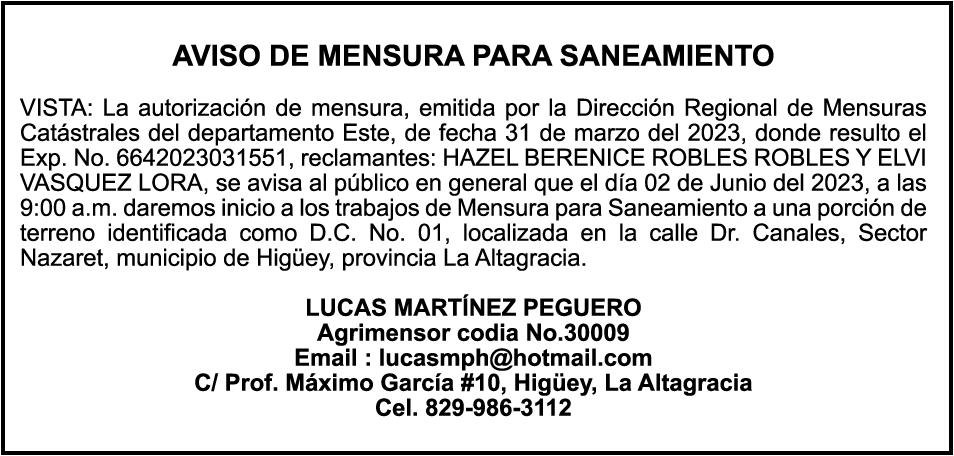 AVISO DE MENSURA PARA SANEAMIENTO

VISTA: La autorización de mensura, emitida por la Dirección Regional de Mensuras Catástrales del departamento Este, de fecha 31 de marzo del 2023, donde resulto el Exp. No. 6642023031551, reclamantes: HAZEL BERENICE ROBLES ROBLES Y ELVI VASQUEZ LORA, se avisa al público en general que el día 02 de Junio del 2023, a las 9:00 a.m. daremos inicio a los trabajos de Mensura para Saneamiento a una porción de terreno identificada como D.C. No. 01, localizada en la calle Dr. Canales, Sector Nazaret, municipio de Higüey, provincia La Altagracia.

LUCAS MARTÍNEZ PEGUERO
Agrimensor codia No.30009
Email : lucasmph@hotmail.com
C/ Prof. Máximo García #10, Higüey, La Altagracia
Cel. 829-986-3112